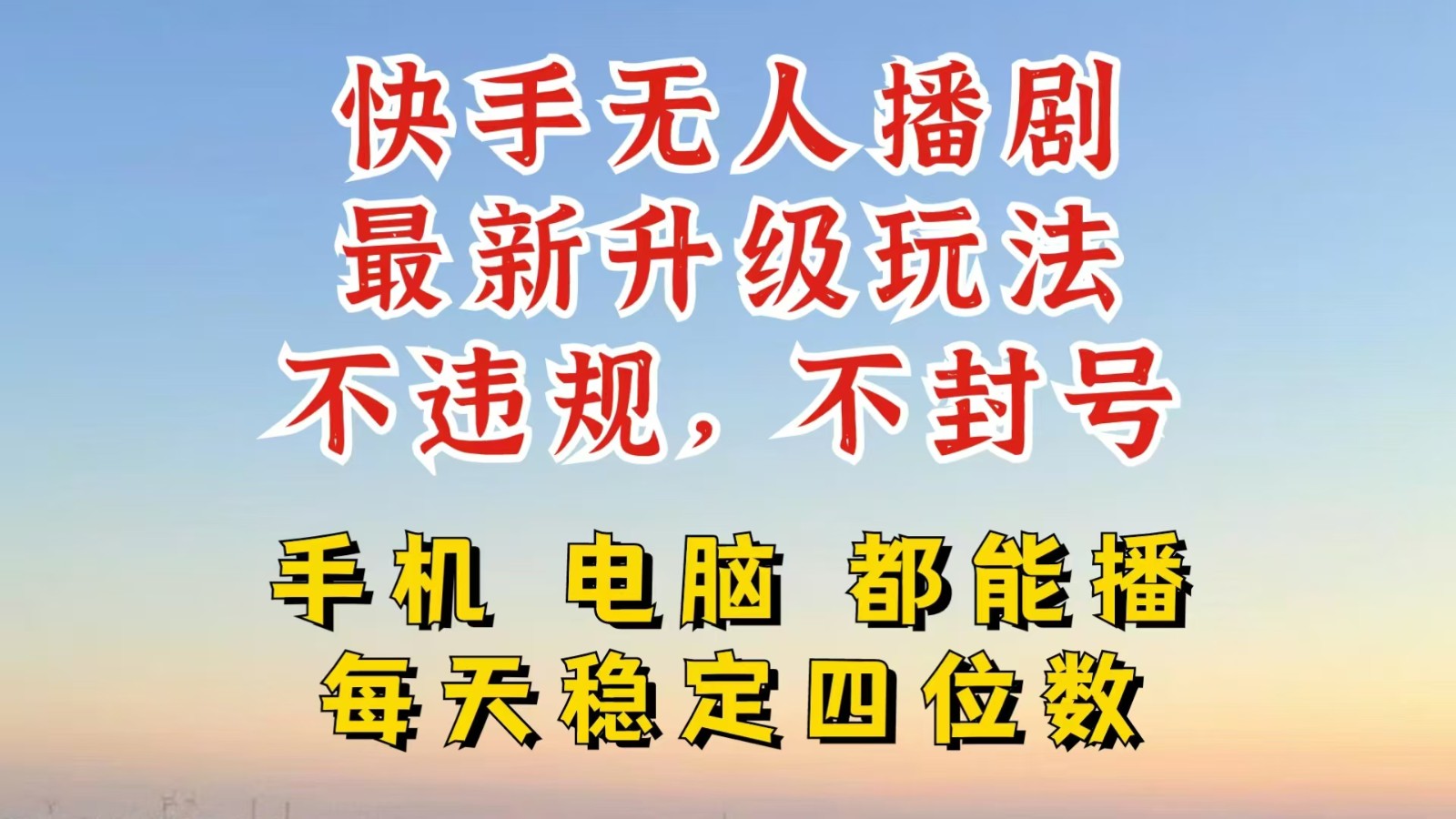 快手无人播剧
最新升级玩法
不违规，不封号

手机 电脑 都能播
每天稳定四位数